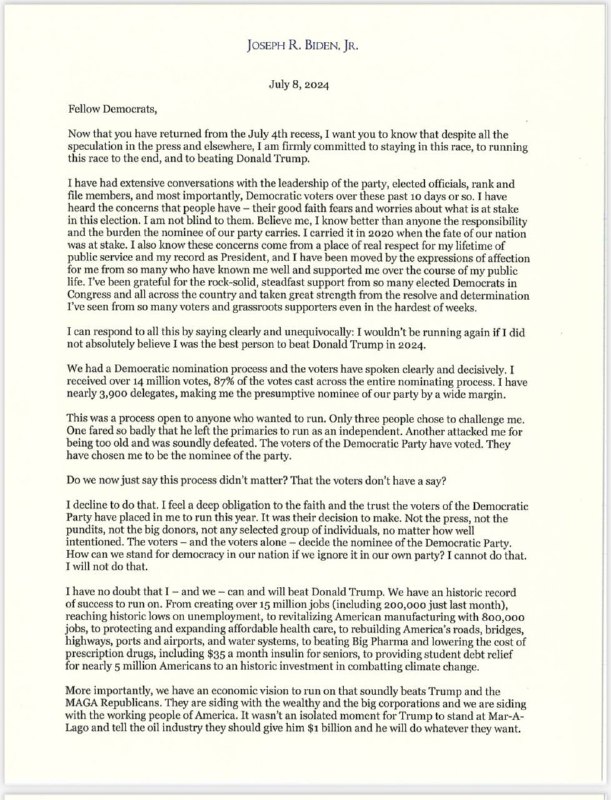 JOSEPH R. BIDEN, JR.

July 8, 2024

Fellow Democrats,

Now that you have returned from the July 4th recess, I want you to know that despite all the speculation in the press and elsewhere, I am firmly committed to staying in this race, to running this race to the end, and to beating Donald Trump.

I have had extensive conversations with the leadership of the party, elected officials, rank and file members, and most importantly, Democratic voters over these past 10 days or so. I have heard the concerns that people have – their good faith fears and worries about what is at stake in this election. I am not blind to them. Believe me, I know better than anyone the responsibility and the burden the nominee of our party carries. I carried it in 2020 when the fate of our nation was at stake. I also know these concerns come from a place of real respect for my lifetime of public service and my record as President, and I have been moved by the expressions of affection for me from so many who have known me well and supported me over the course of my public life. I've been grateful for the rock-solid, steadfast support from so many elected Democrats in Congress and all across the country and taken great strength from the resolve and determination I've seen from so many voters and grassroots supporters even in the hardest of weeks.

I can respond to all this by saying clearly and unequivocally: I wouldn't be running again if I did not absolutely believe I was the best person to beat Donald Trump in 2024.

We had a Democratic nomination process and the voters have spoken clearly and decisively. I received over 14 million votes, 87% of the votes cast across the entire nominating process. I have nearly 3,900 delegates, making me the presumptive nominee of our party by a wide margin.

This was a process open to anyone who wanted to run. Only three people chose to challenge me. One fared so badly that he left the primaries to run as an independent. Another attacked me for being too old and was soundly defeated. The voters of the Democratic Party have voted. They have chosen me to be the nominee of the party.

Do we now just say this process didn't matter? That the voters don't have a say?

I decline to do that. I feel a deep obligation to the faith and the trust the voters of the Democratic Party have placed in me to run this year. It was their decision to make. Not the press, not the pundits, not the big donors, not any selected group of individuals, no matter how well intentioned. The voters – and the voters alone – decide the nominee of the Democratic Party. How can we stand for democracy in our nation if we ignore it in our own party? I cannot do that. I will not do that.

I have no doubt that I – and we – can and will beat Donald Trump. We have an historic record of success to run on. From creating over 15 million jobs (including 200,000 just last month), reaching historic lows on unemployment, to revitalizing American manufacturing with 800,000 jobs, to protecting and expanding affordable health care, to rebuilding America's roads, bridges, highways, ports and airports, and water systems, to beating Big Pharma and lowering the cost of prescription drugs, including $35 a month insulin for seniors, to providing student debt relief for nearly 5 million Americans to an historic investment in combatting climate change.

More importantly, we have an economic vision to run on that soundly beats Trump and the MAGA Republicans. They are siding with the wealthy and the big corporations and we are siding with the working people of America. It wasn't an isolated moment for Trump to stand at Mar-A-Lago and tell the oil industry they should give him $1 billion and he will do whatever they want.